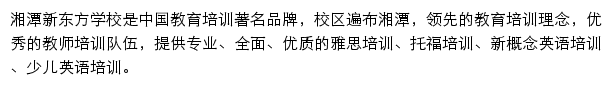 湘潭新东方学校是中国教育培训著名品牌，校区遍布湘潭，领先的教育培训理念，优秀的教师培训队伍，提供专业、全面、优质的雅思培训、托福培训、新概念英语培训、少儿英语培训。